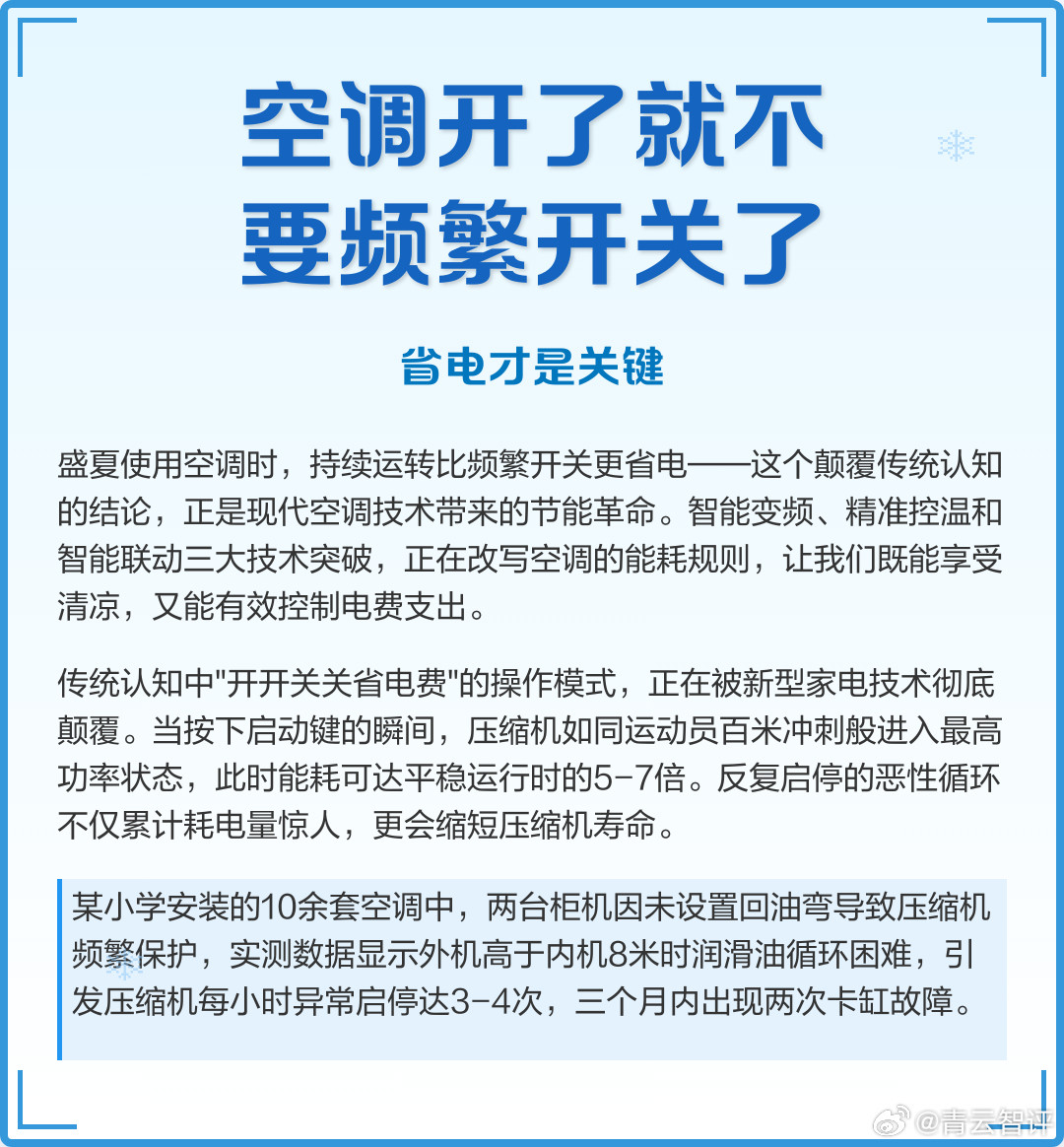 空调开了就不要频繁开关了

省电才是关键

盛夏使用空调时，持续运转比频繁开关更省电——这个颠覆传统认知的结论，正是现代空调技术带来的节能革命。智能变频、精准控温和智能联动三大技术突破，正在改写空调的能耗规则，让我们既能享受清凉，又能有效控制电费支出。

传统认知中"开开关关省电费"的操作模式，正在被新型家电技术彻底颠覆。当按下启动键的瞬间，压缩机如同运动员百米冲刺般进入最高功率状态，此时能耗可达平稳运行时的5-7倍。反复启停的恶性循环不仅累计耗电量惊人，更会缩短压缩机寿命。

某小学安装的10余套空调中，两台柜机因未设置回油弯导致压缩机频繁保护，实测数据显示外机高于内机8米时润滑油循环困难，引发压缩机每小时异常启停达3-4次，三个月内出现两次卡缸故障。

@青云智评